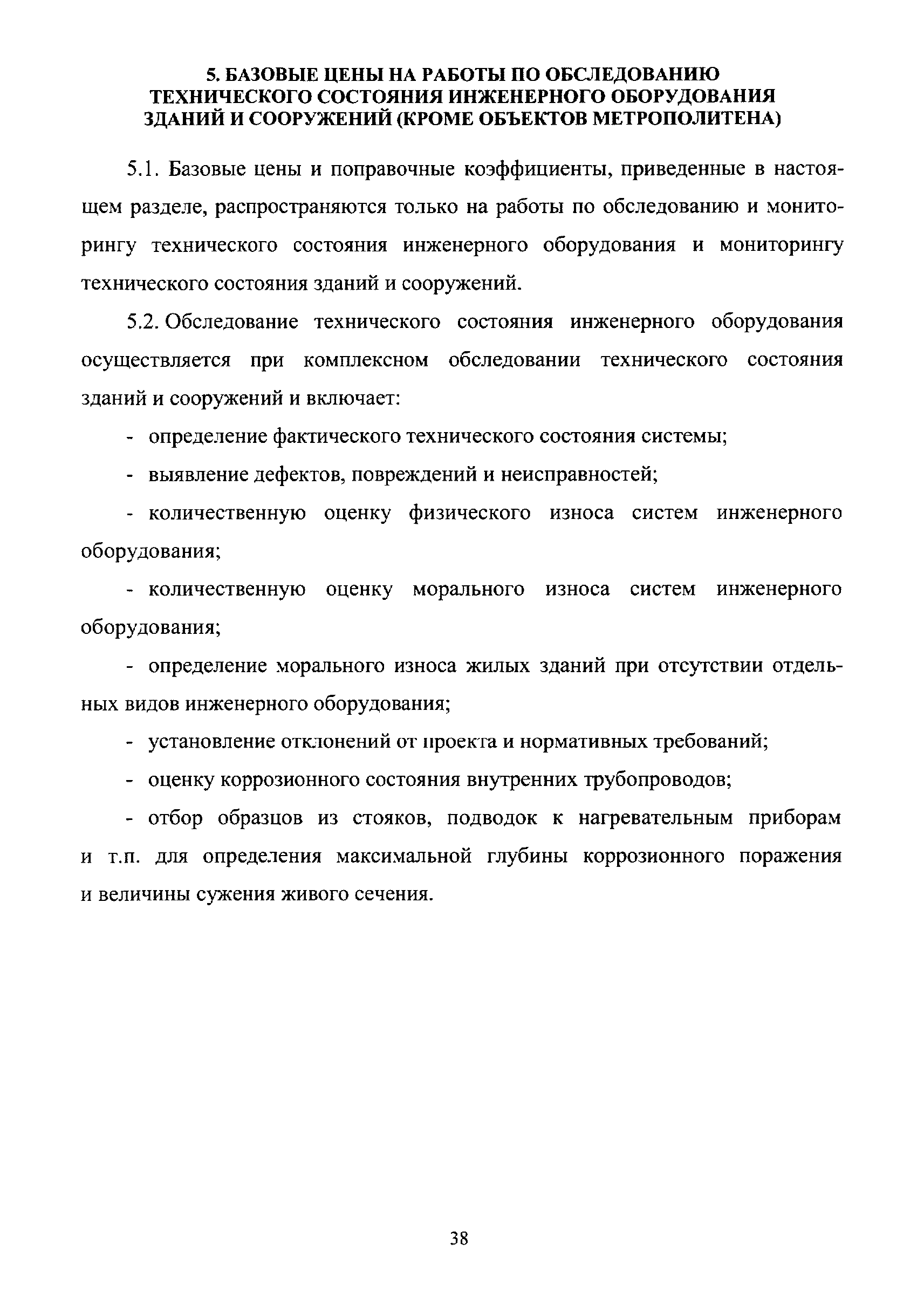 5. БАЗОВЫЕ ЦЕНЫ НА РАБОТЫ ПО ОБСЛЕДОВАНИЮ ТЕХНИЧЕСКОГО СОСТОЯНИЯ ИНЖЕНЕРНОГО ОБОРУДОВАНИЯ ЗДАНИЙ И СООРУЖЕНИЙ (КРОМЕ ОБЪЕКТОВ МЕТРОПОЛИТЕНА)

5.1. Базовые цены и поправочные коэффициенты, приведенные в настоящем разделе, распространяются только на работы по обследованию и мониторингу технического состояния инженерного оборудования и мониторингу технического состояния зданий и сооружений.

5.2. Обследование технического состояния инженерного оборудования осуществляется при комплексном обследовании технического состояния зданий и сооружений и включает:

- определение фактического технического состояния системы;

- выявление дефектов, повреждений и неисправностей;

- количественную оценку физического износа систем инженерного оборудования;

- количественную оценку морального износа систем инженерного оборудования;

- определение морального износа жилых зданий при отсутствии отдельных видов инженерного оборудования;

- установление отклонений от проекта и нормативных требований;

- оценку коррозионного состояния внутренних трубопроводов;

- отбор образцов из стояков, подводок к нагревательным приборам и т.п. для определения максимальной глубины коррозионного поражения и величины сужения живого сечения.

38